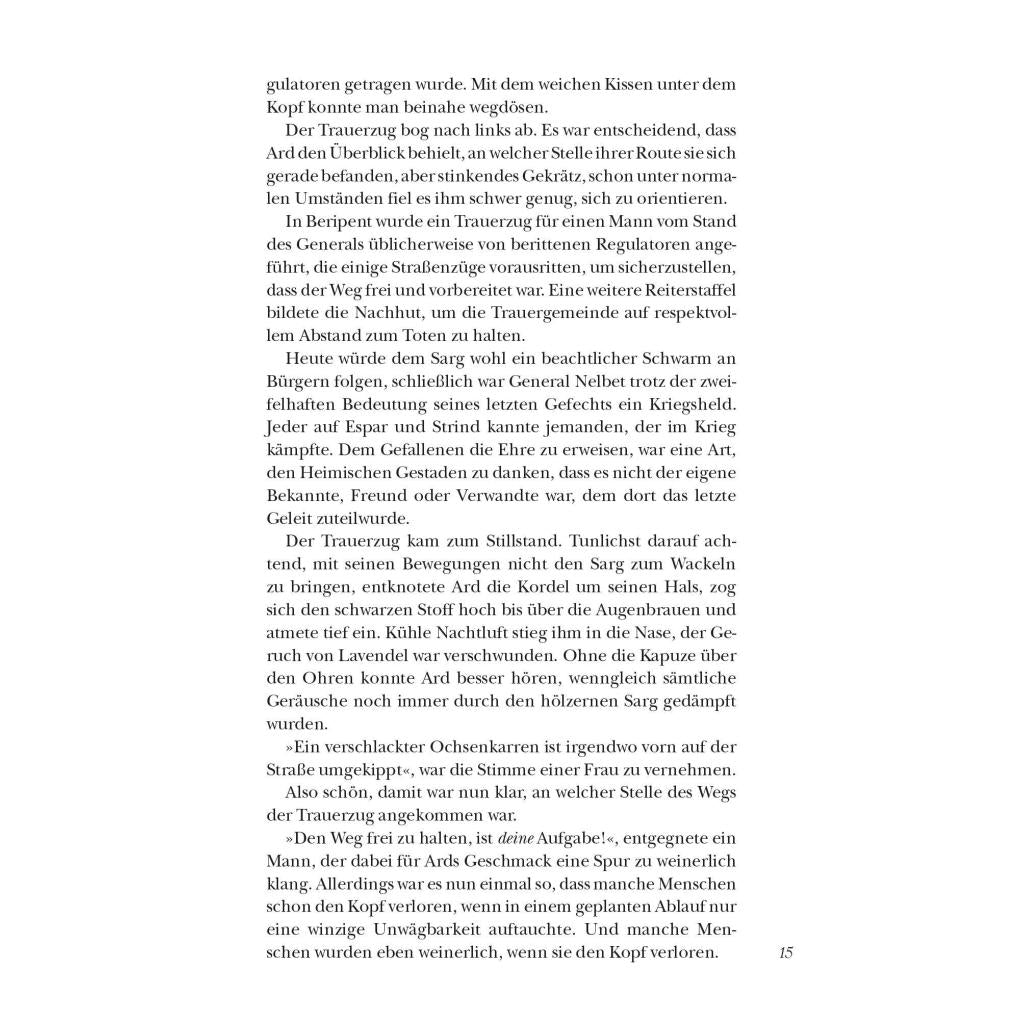 gulatoren getragen wurde. Mit dem weichen Kissen unter dem Kopf konnte man beinahe wegdösen.

Der Trauerzug bog nach links ab. Es war entscheidend, dass Ard den Überblick behielt, an welcher Stelle ihrer Route sie sich gerade befanden, aber stinkendes Gekrätz, schon unter normalen Umständen fiel es ihm schwer genug, sich zu orientieren.

In Beripent wurde ein Trauerzug für einen Mann vom Stand des Generals üblicherweise von berittenen Regulatoren angeführt, die einige Straßenzüge vorausritten, um sicherzustellen, dass der Weg frei und vorbereitet war. Eine weitere Reiterstaffel bildete die Nachhut, um die Trauergemeinde auf respektvollem Abstand zum Toten zu halten.

Heute würde dem Sarg wohl ein beachtlicher Schwarm an Bürgern folgen, schließlich war General Nelbet trotz der zweifelhaften Bedeutung seines letzten Gefechts ein Kriegsheld. Jeder auf Espar und Strind kannte jemanden, der im Krieg kämpfte. Dem Gefallenen die Ehre zu erweisen, war eine Art, den Heimischen Gestaden zu danken, dass es nicht der eigene Bekannte, Freund oder Verwandte war, dem dort das letzte Geleit zuteilwurde.

Der Trauerzug kam zum Stillstand. Tunlichst darauf achtend, mit seinen Bewegungen nicht den Sarg zum Wackeln zu bringen, entknotete Ard die Kordel um seinen Hals, zog sich den schwarzen Stoff hoch bis über die Augenbrauen und atmete tief ein. Kühle Nachtluft stieg ihm in die Nase, der Geruch von Lavendel war verschwunden. Ohne die Kapuze über den Ohren konnte Ard besser hören, wenngleich sämtliche Geräusche noch immer durch den hölzernen Sarg gedämpft wurden.

»Ein verschlackter Ochsenkarren ist irgendwo vorn auf der Straße umgekippt«, war die Stimme einer Frau zu vernehmen.

Also schön, damit war nun klar, an welcher Stelle des Wegs der Trauerzug angekommen war.

»Den Weg frei zu halten, ist deine Aufgabe!«, entgegnete ein Mann, der dabei für Ards Geschmack eine Spur zu weinerlich klang. Allerdings war es nun einmal so, dass manche Menschen schon den Kopf verloren, wenn in einem geplanten Ablauf nur eine winzige Unwägbarkeit auftauchte. Und manche Menschen wurden eben weinerlich, wenn sie den Kopf verloren.

15